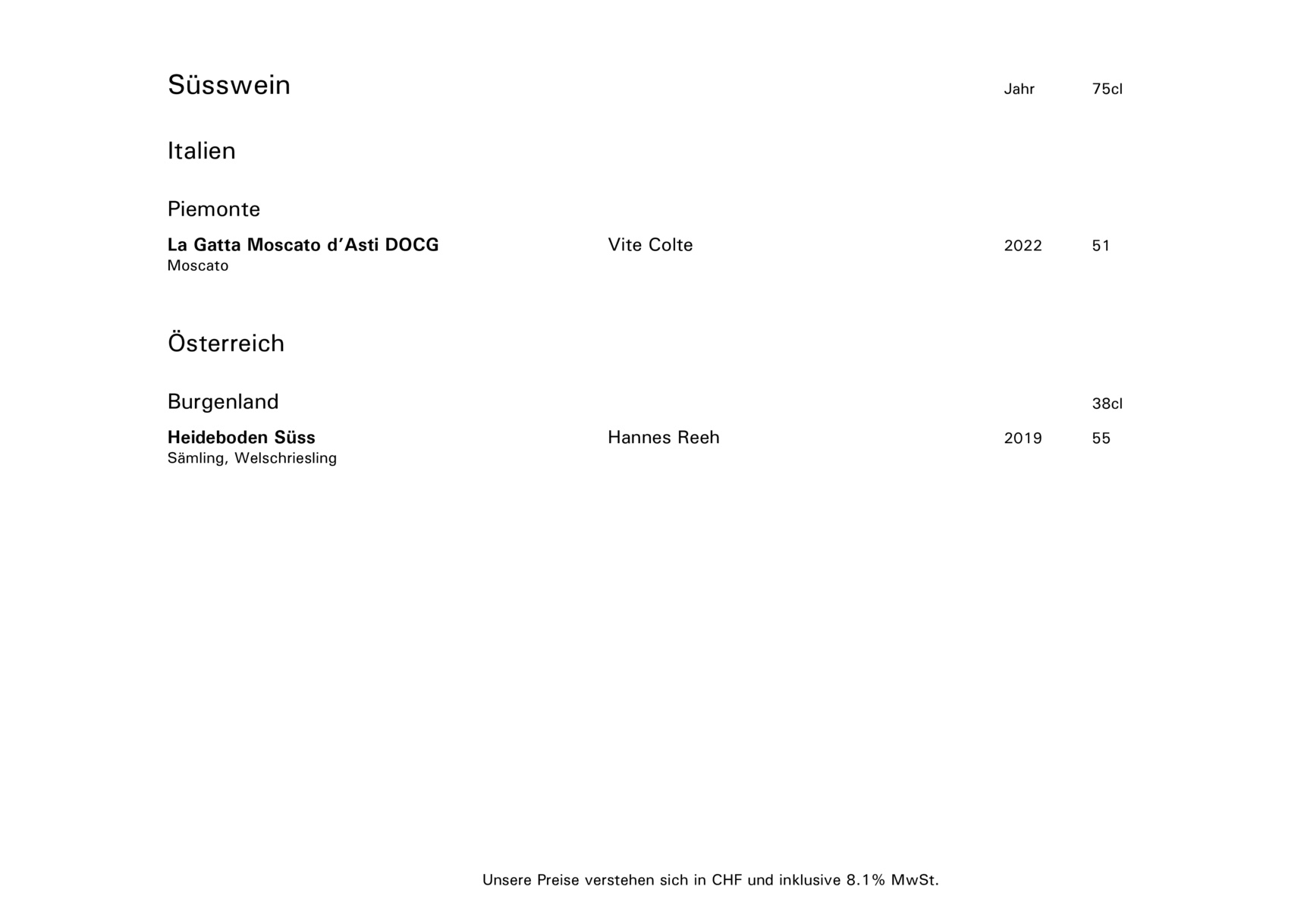 Süsswein Jahr 75cl

Italien

Piemonte

La Gatta Moscato d'Asti DOCG Vite Colte 2022 51
Moscato

Österreich

Burgenland 38cl

Heideboden Süss Hannes Reeh 2019 55
Sämling, Welschriesling

Unsere Preise verstehen sich in CHF und inklusive 8.1% MwSt.